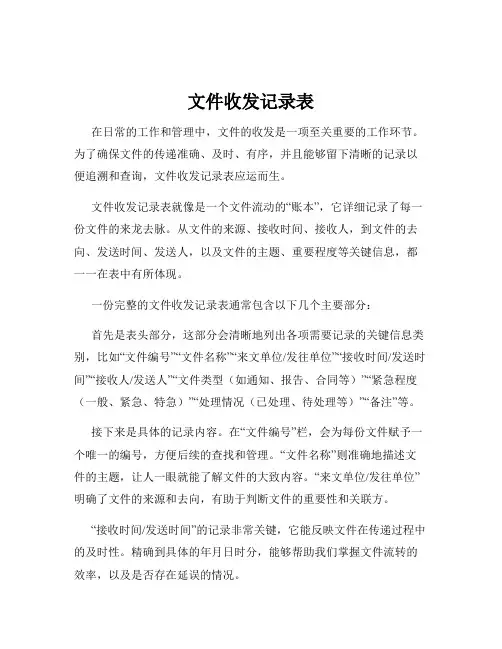 文件收发记录表

在日常的工作和管理中，文件的收发是一项至关重要的工作环节。为了确保文件的传递准确、及时、有序，并且能够留下清晰的记录以便追溯和查询，文件收发记录表应运而生。

文件收发记录表就像是一个文件流动的“账本”，它详细记录了每一份文件的来龙去脉。从文件的来源、接收时间、接收人，到文件的去向、发送时间、发送人，以及文件的主题、重要程度等关键信息，都一一在表中有所体现。

一份完整的文件收发记录表通常包含以下几个主要部分：

首先是表头部分，这部分会清晰地列出各项需要记录的关键信息类别，比如“文件编号”“文件名称”“来文单位/发往单位”“接收时间/发送时间”“接收人/发送人”“文件类型（如通知、报告、合同等）”“紧急程度（一般、紧急、特急）”“处理情况（已处理、待处理等）”“备注”等。

接下来是具体的记录内容。在“文件编号”栏，会为每份文件赋予一个唯一的编号，方便后续的查找和管理。“文件名称”则准确地描述文件的主题，让人一眼就能了解文件的大致内容。“来文单位/发往单位”明确了文件的来源和去向，有助于判断文件的重要性和关联方。

“接收时间/发送时间”的记录非常关键，它能反映文件在传递过程中的及时性。精确到具体的年月日时分，能够帮助我们掌握文件流转的效率，以及是否存在延误的情况。